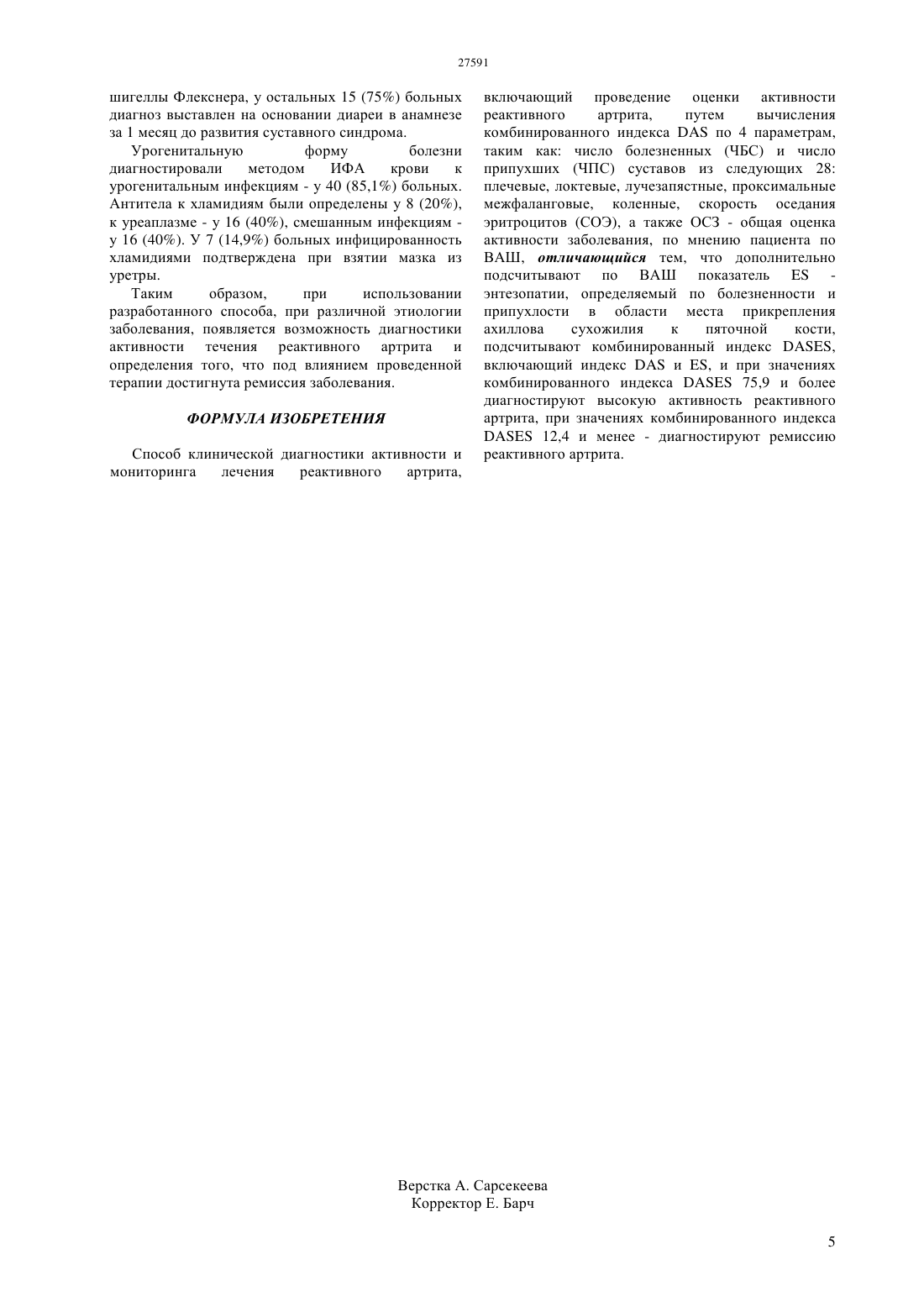 27591

шигеллы Флекснера, у остальных 15 (75%) больных диагноз выставлен на основании диареи в анамнезе за 1 месяц до развития суставного синдрома.

Урогенитальную форму болезни диагностировали методом ИФА крови к урогенитальным инфекциям - у 40 (85,1%) больных. Антитела к хламидиям были определены у 8 (20%), к уреаплазме - у 16 (40%), смешанным инфекциям - у 16 (40%). У 7 (14,9%) больных инфицированность хламидиями подтверждена при взятии мазка из уретры.

Таким образом, при использовании разработанного способа, при различной этиологии заболевания, появляется возможность диагностики активности течения реактивного артрита и определения того, что под влиянием проведенной терапии достигнута ремиссия заболевания.

ФОРМУЛА ИЗОБРЕТЕНИЯ

Способ клинической диагностики активности и мониторинга лечения реактивного артрита, включающий проведение оценки активности реактивного артрита, путем вычисления комбинированного индекса DAS по 4 параметрам, таким как: число болезненных (ЧБС) и число припухших (ЧПС) суставов из следующих 28: плечевые, локтевые, лучезапястные, проксимальные межфаланговые, коленные, скорость оседания эритроцитов (СОЭ), а также ОСЗ - общая оценка активности заболевания, по мнению пациента по ВАШ, отличающийся тем, что дополнительно подсчитывают по ВАШ показатель ES - энтезопатии, определяемый по болезненности и припухлости в области места прикрепления ахиллова сухожилия к пяточной кости, подсчитывают комбинированный индекс DASES, включающий индекс DAS и ES, и при значениях комбинированного индекса DASES 75,9 и более диагностируют высокую активность реактивного артрита, при значениях комбинированного индекса DASES 12,4 и менее - диагностируют ремиссию реактивного артрита.

Верстка А. Сарсекеева
Корректор Е. Барч

5